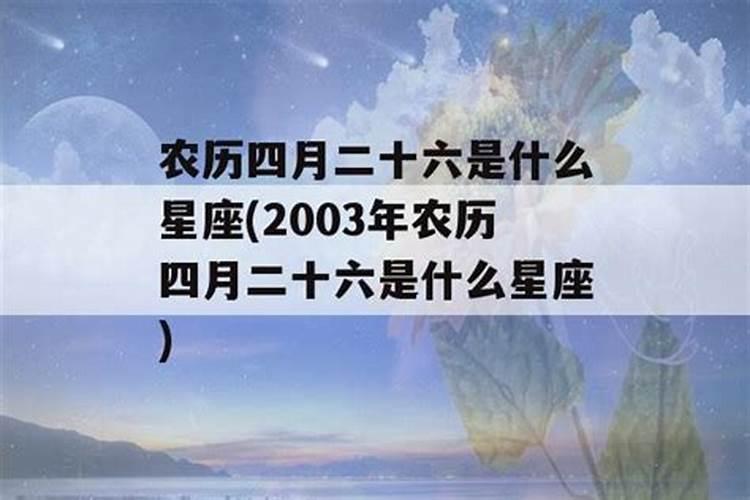 农历四月二十六是什么星座(2003年农历四月二十六是什么星座)